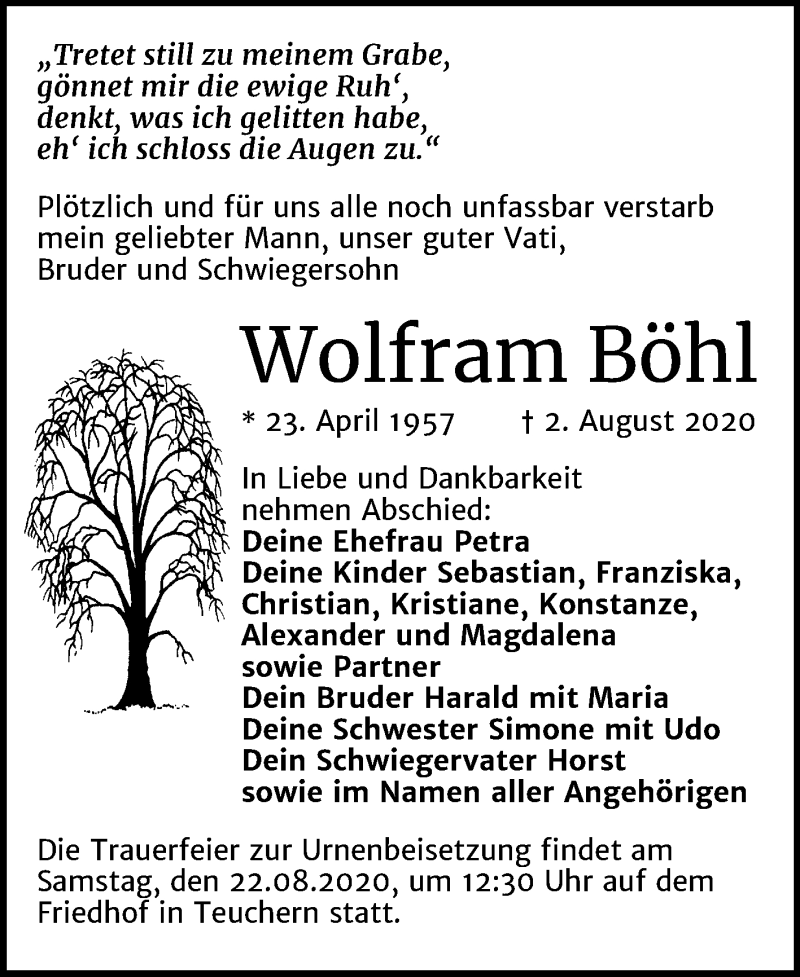 „Tretet still zu meinem Grabe,
gönnet mir die ewige Ruh‘,
denkt, was ich gelitten habe,
eh‘ ich schloss die Augen zu.“

Plötzlich und für uns alle noch unfassbar verstarb mein geliebter Mann, unser guter Vati, Bruder und Schwiegersohn

Wolfram Böhl

* 23. April 1957 † 2. August 2020

In Liebe und Dankbarkeit nehmen Abschied:
Deine Ehefrau Petra
Deine Kinder Sebastian, Franziska, Christian, Kristiane, Konstanze, Alexander und Magdalena
sowie Partner
Dein Bruder Harald mit Maria
Deine Schwester Simone mit Udo
Dein Schwiegervater Horst
sowie im Namen aller Angehörigen

Die Trauerfeier zur Urnenbeisetzung findet am Samstag, den 22.08.2020, um 12:30 Uhr auf dem Friedhof in Teuchern statt.